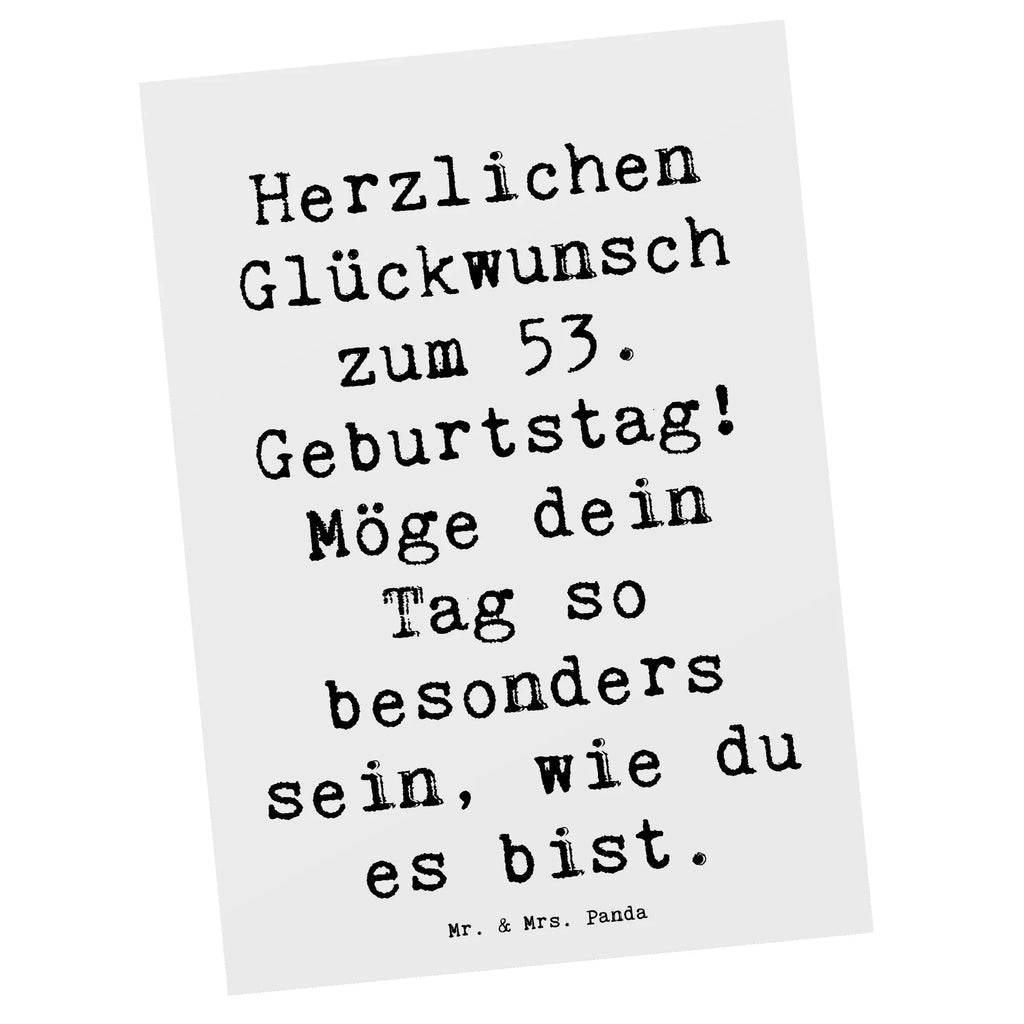 Herzlichen Glückwunsch zum 53. Geburtstag! Möge dein Tag so besonders sein, wie du es bist.

Mr. & Mrs. Panda